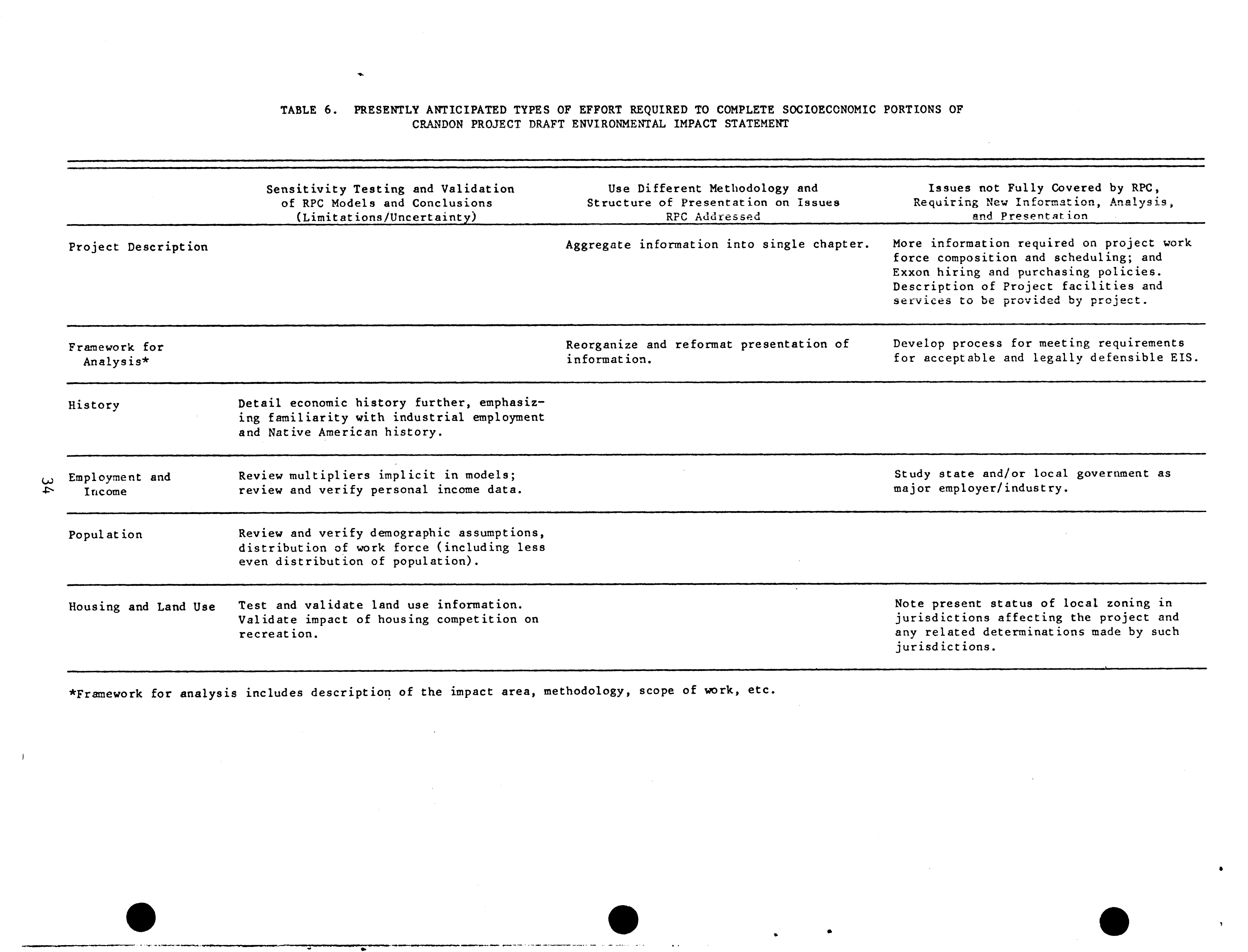 TABLE 6. PRESENTLY ANTICIPATED TYPES OF EFFORT REQUIRED TO COMPLETE SOCIOECONOMIC PORTIONS OF CRANDON PROJECT DRAFT ENVIRONMENTAL IMPACT STATEMENT

| | Sensitivity Testing and Validation of RPC Models and Conclusions (Limitations/Uncertainty) | Use Different Methodology and Structure of Presentation on Issues RPC Addressed | Issues not Fully Covered by RPC, Requiring New Information, Analysis, and Presentation |
|---|---|---|---|
| Project Description | | Aggregate information into single chapter. | More information required on project work force composition and scheduling; and Exxon hiring and purchasing policies. Description of Project facilities and services to be provided by project. |
| Framework for Analysis* | | Reorganize and reformat presentation of information. | Develop process for meeting requirements for acceptable and legally defensible EIS. |
| History | Detail economic history further, emphasizing familiarity with industrial employment and Native American history. | | |
| Employment and Income | Review multipliers implicit in models; review and verify personal income data. | | Study state and/or local government as major employer/industry. |
| Population | Review and verify demographic assumptions, distribution of work force (including less even distribution of population). | | |
| Housing and Land Use | Test and validate land use information. Validate impact of housing competition on recreation. | | Note present status of local zoning in jurisdictions affecting the project and any related determinations made by such jurisdictions. |

*Framework for analysis includes description of the impact area, methodology, scope of work, etc.

34